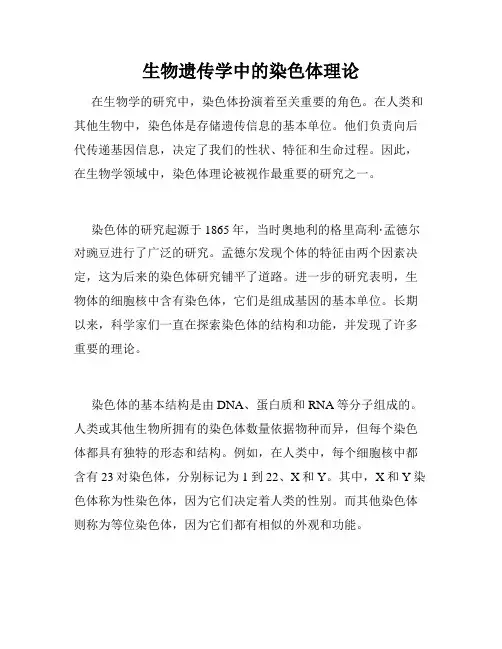 生物遗传学中的染色体理论

在生物学的研究中，染色体扮演着至关重要的角色。在人类和其他生物中，染色体是存储遗传信息的基本单位。他们负责向后代传递基因信息，决定了我们的性状、特征和生命过程。因此，在生物学领域中，染色体理论被视作最重要的研究之一。

染色体的研究起源于1865年，当时奥地利的格里高利·孟德尔对豌豆进行了广泛的研究。孟德尔发现个体的特征由两个因素决定，这为后来的染色体研究铺平了道路。进一步的研究表明，生物体的细胞核中含有染色体，它们是组成基因的基本单位。长期以来，科学家们一直在探索染色体的结构和功能，并发现了许多重要的理论。

染色体的基本结构是由DNA、蛋白质和RNA等分子组成的。人类或其他生物所拥有的染色体数量依据物种而异，但每个染色体都具有独特的形态和结构。例如，在人类中，每个细胞核中都含有23对染色体，分别标记为1到22、X和Y。其中，X和Y染色体称为性染色体，因为它们决定着人类的性别。而其他染色体则称为等位染色体，因为它们都有相似的外观和功能。